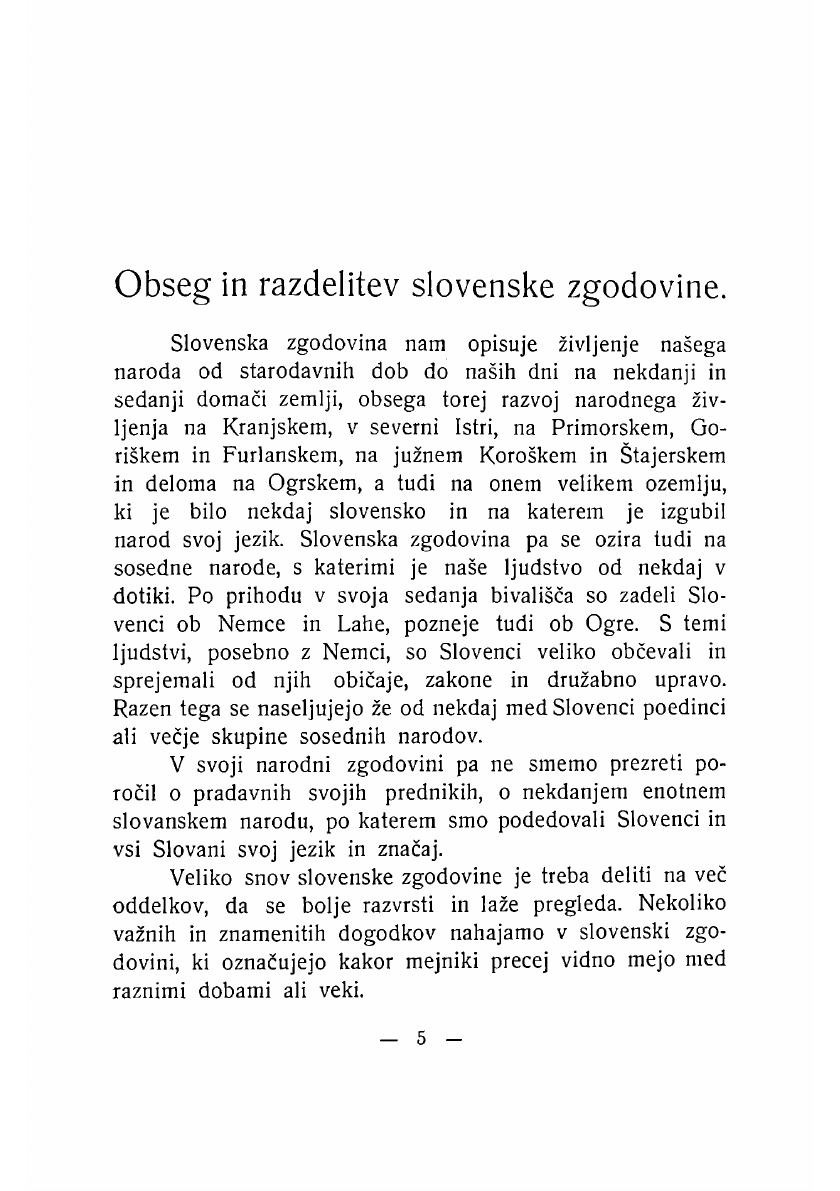 Obseg in razdelitev slovenske zgodovine.

Slovenska zgodovina nam opisuje življenje našega naroda od starodavnih dob do naših dni na nekdanji in sedanji domači zemlji, obsega torej razvoj narodnega življenja na Kranjskem, v severni Istri, na Primorskem, Goriškem in Furlanskem, na južnem Koroškem in Štajerskem in deloma na Ogrskem, a tudi na onem velikem ozemlju, ki je bilo nekdaj slovensko in na katerem je izgubil narod svoj jezik. Slovenska zgodovina pa se ozira tudi na sosedne narode, s katerimi je naše ljudstvo od nekdaj v dotiki. Po prihodu v svoja sedanja bivališča so zadeli Slovenci ob Nemce in Lahe, pozneje tudi ob Ogre. S temi ljudstvi, posebno z Nemci, so Slovenci veliko občevali in sprejemali od njih običaje, zakone in družabno upravo. Razen tega se naseljujejo že od nekdaj med Slovenci poedinci ali večje skupine sosednih narodov.

V svoji narodni zgodovini pa ne smemo prezreti poročil o pradavnih svojih prednikih, o nekdanjem enotnem slovanskem narodu, po katerem smo podedovali Slovenci in vsi Slovani svoj jezik in značaj.

Veliko snov slovenske zgodovine je treba deliti na več oddelkov, da se bolje razvrsti in laže pregleda. Nekoliko važnih in znamenitih dogodkov nahajamo v slovenski zgodovini, ki označujejo kakor mejniki precej vidno mejo med raznimi dobami ali veki.

— 5 —